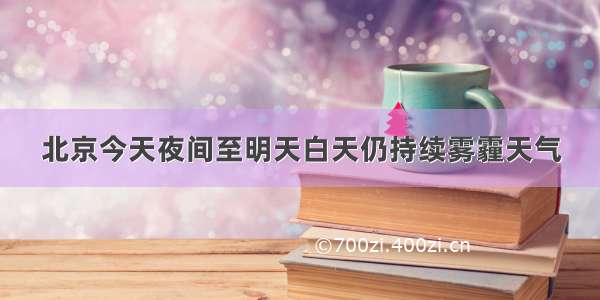 北京今天夜间至明天白天仍持续雾霾天气

©700zi.400zi.cn